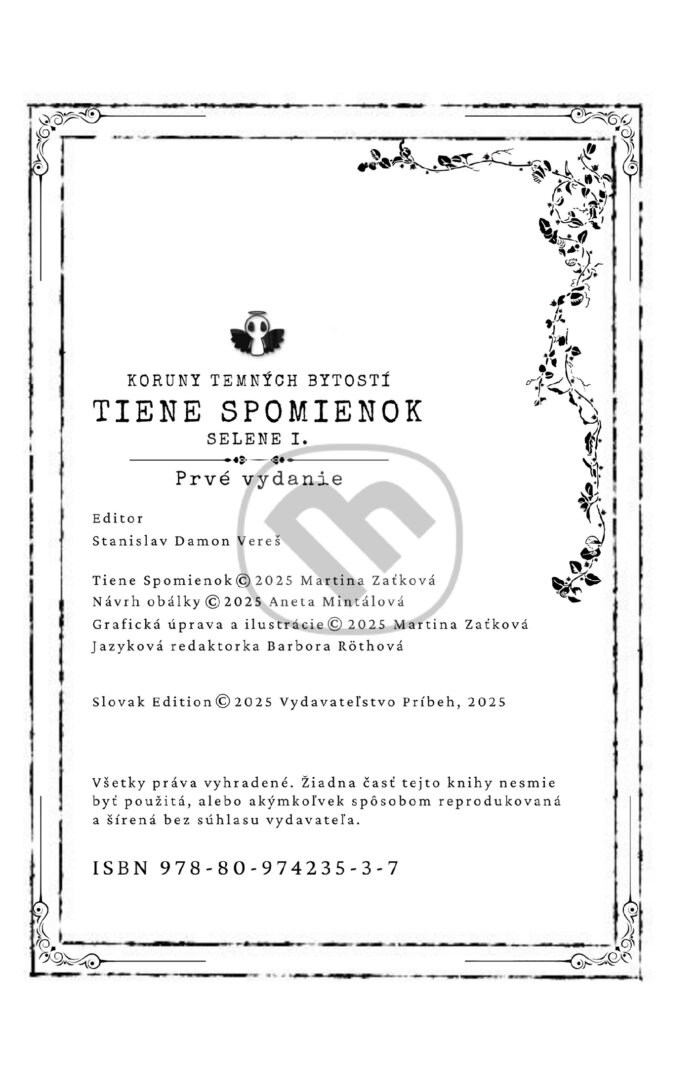 KORUNY TEMNÝCH BYTOSTÍ
TIENE SPOMIENOK
SELENE I.

Prvé vydanie

Editor
Stanislav Damon Vereš

Tiene Spomienok © 2025 Martina Zaťková
Návrh obálky © 2025 Aneta Mintálová
Grafická úprava a ilustrácie © 2025 Martina Zaťková
Jazyková redaktorka Barbora Röthová

Slovak Edition © 2025 Vydavateľstvo Príbeh, 2025

Všetky práva vyhradené. Žiadna časť tejto knihy nesmie byť použitá, alebo akýmkoľvek spôsobom reprodukovaná a šírená bez súhlasu vydavateľa.

ISBN 978-80-974235-3-7